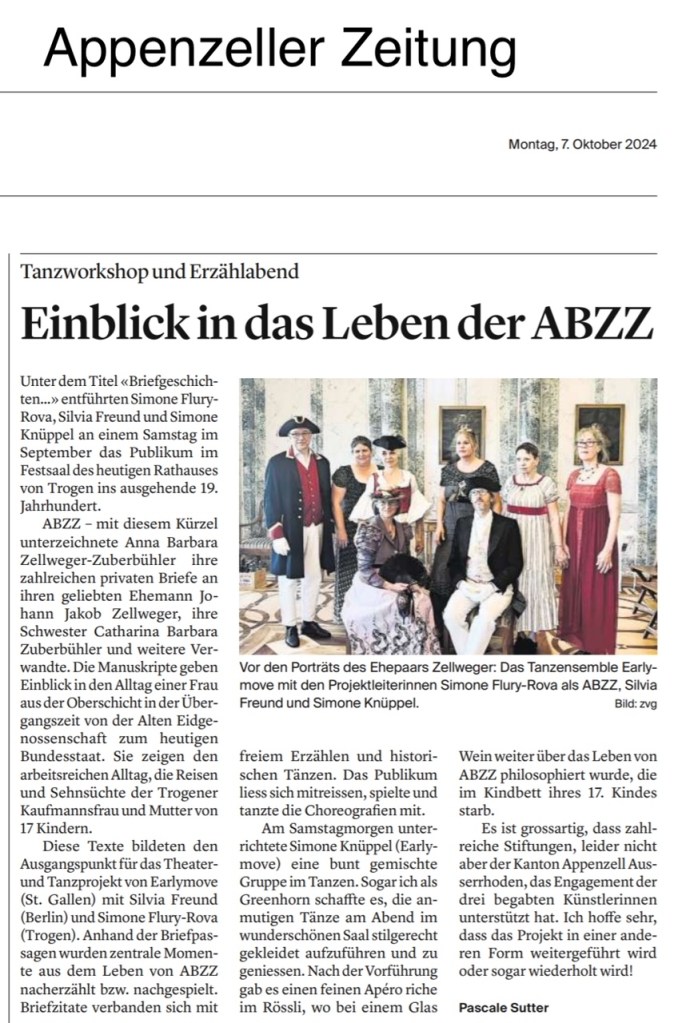 Appenzeller Zeitung

Montag, 7. Oktober 2024

Tanzworkshop und Erzählabend

Einblick in das Leben der ABZZ

Unter dem Titel «Briefgeschichten...» entführten Simone Flury-Rova, Silvia Freund und Simone Knüppel an einem Samstag im September das Publikum im Festsaal des heutigen Rathauses von Trogen ins ausgehende 19. Jahrhundert.

ABZZ – mit diesem Kürzel unterzeichnete Anna Barbara Zellweger-Zuberbühler ihre zahlreichen privaten Briefe an ihren geliebten Ehemann Johann Jakob Zellweger, ihre Schwester Catharina Barbara Zuberbühler und weitere Verwandte. Die Manuskripte geben Einblick in den Alltag einer Frau aus der Oberschicht in der Übergangszeit von der Alten Eidgenossenschaft zum heutigen Bundesstaat. Sie zeigen den arbeitsreichen Alltag, die Reisen und Sehnsüchte der Trogener Kaufmannsfrau und Mutter von 17 Kindern.

Diese Texte bildeten den Ausgangspunkt für das Theater- und Tanzprojekt von Earlymove (St. Gallen) mit Silvia Freund (Berlin) und Simone Flury-Rova (Trogen). Anhand der Briefpassagen wurden zentrale Momente aus dem Leben von ABZZ nacherzählt bzw. nachgespielt. Briefzitate verbanden sich mit freiem Erzählen und historischen Tänzen. Das Publikum liess sich mitreissen, spielte und tanzte die Choreografien mit.

Am Samstagmorgen unterrichtete Simone Knüppel (Earlymove) eine bunt gemischte Gruppe im Tanzen. Sogar ich als Greenhorn schaffte es, die anmutigen Tänze am Abend im wunderschönen Saal stilgerecht gekleidet aufzuführen und zu geniessen. Nach der Vorführung gab es einen feinen Apéro riche im Rössli, wo bei einem Glas Wein weiter über das Leben von ABZZ philosophiert wurde, die im Kindbett ihres 17. Kindes starb.

Es ist grossartig, dass zahlreiche Stiftungen, leider nicht aber der Kanton Appenzell Ausserrhoden, das Engagement der drei begabten Künstlerinnen unterstützt hat. Ich hoffe sehr, dass das Projekt in einer anderen Form weitergeführt wird oder sogar wiederholt wird!

Pascale Sutter

Vor den Porträts des Ehepaars Zellweger: Das Tanzensemble Earlymove mit den Projektleiterinnen Simone Flury-Rova als ABZZ, Silvia Freund und Simone Knüppel.

Bild: zvg